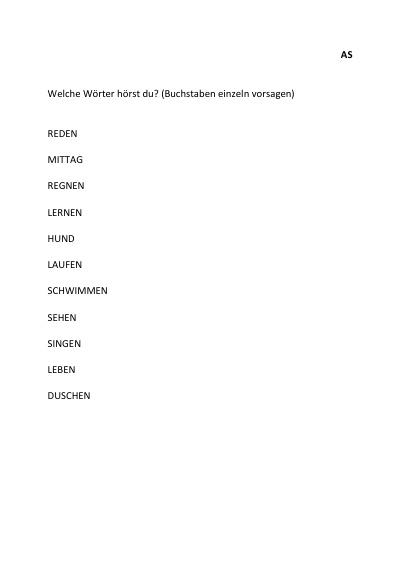 AS

Welche Wörter hörst du? (Buchstaben einzeln vorsagen)

REDEN

MITTAG

REGNEN

LERNEN

HUND

LAUFEN

SCHWIMMEN

SEHEN

SINGEN

LEBEN

DUSCHEN